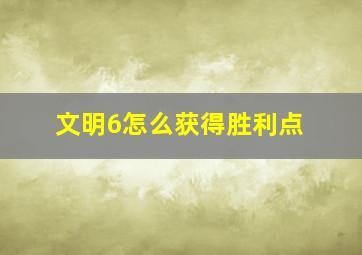 文明6怎么获得胜利点